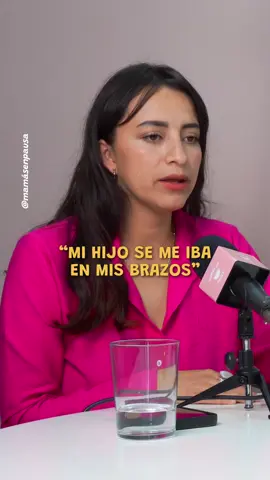 @mamásenpausa

“MI HIJO SE ME IBA EN MIS BRAZOS”